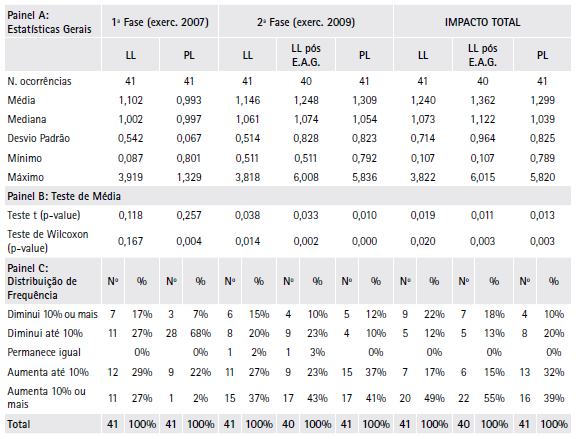 | Painel A: Estatísticas Gerais | 1ª Fase (exerc. 2007) | | 2ª Fase (exerc. 2009) | | | IMPACTO TOTAL | | |
|---|---|---|---|---|---|---|---|---|
| | LL | PL | LL | LL pós E.A.G. | PL | LL | LL pós E.A.G. | PL |
| N. ocorrências | 41 | 41 | 41 | 40 | 41 | 41 | 40 | 41 |
| Média | 1,102 | 0,993 | 1,146 | 1,248 | 1,309 | 1,240 | 1,362 | 1,299 |
| Mediana | 1,002 | 0,997 | 1,061 | 1,074 | 1,054 | 1,073 | 1,122 | 1,039 |
| Desvio Padrão | 0,542 | 0,067 | 0,514 | 0,828 | 0,823 | 0,714 | 0,964 | 0,825 |
| Mínimo | 0,087 | 0,801 | 0,511 | 0,511 | 0,792 | 0,107 | 0,107 | 0,789 |
| Máximo | 3,919 | 1,329 | 3,818 | 6,008 | 5,836 | 3,822 | 6,015 | 5,820 |
| Painel B: Teste de Média | | | | | | | | |
| Teste t (p-value) | 0,118 | 0,257 | 0,038 | 0,033 | 0,010 | 0,019 | 0,011 | 0,013 |
| Teste de Wilcoxon (p-value) | 0,167 | 0,004 | 0,014 | 0,002 | 0,000 | 0,020 | 0,003 | 0,003 |

| Painel C: Distribuição de Frequência | Nº | % | Nº | % | Nº | % | Nº | % | Nº | % | Nº | % | Nº | % | Nº | % |
|---|---|---|---|---|---|---|---|---|---|---|---|---|---|---|---|---|
| Diminui 10% ou mais | 7 | 17% | 3 | 7% | 6 | 15% | 4 | 10% | 5 | 12% | 9 | 22% | 7 | 18% | 4 | 10% |
| Diminui até 10% | 11 | 27% | 28 | 68% | 8 | 20% | 9 | 23% | 4 | 10% | 5 | 12% | 5 | 13% | 8 | 20% |
| Permanece igual | | 0% | | 0% | 1 | 2% | 1 | 3% | | 0% | | 0% | | 0% | | 0% |
| Aumenta até 10% | 12 | 29% | 9 | 22% | 11 | 27% | 9 | 23% | 15 | 37% | 7 | 17% | 6 | 15% | 13 | 32% |
| Aumenta 10% ou mais | 11 | 27% | 1 | 2% | 15 | 37% | 17 | 43% | 17 | 41% | 20 | 49% | 22 | 55% | 16 | 39% |
| Total | 41 | 100% | 41 | 100% | 41 | 100% | 40 | 100% | 41 | 100% | 41 | 100% | 40 | 100% | 41 | 100% |